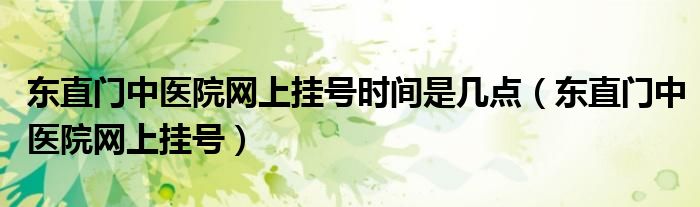 东直门中医院网上挂号时间是几点（东直门中医院网上挂号）